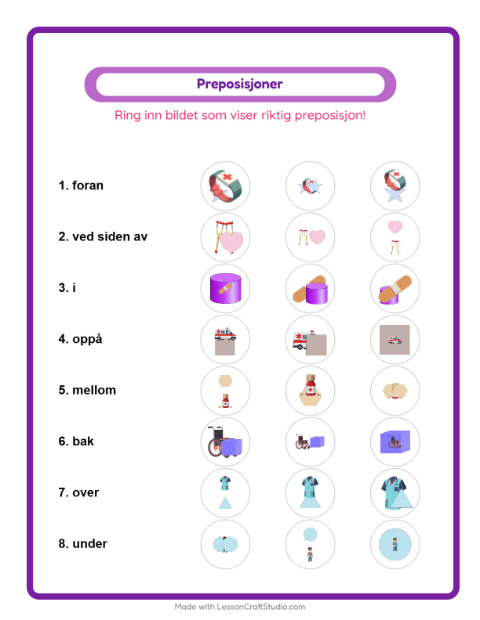 Preposisjoner

Ring inn bildet som viser riktig preposisjon!

1. foran

2. ved siden av

3. i

4. oppå

5. mellom

6. bak

7. over

8. under

Made with LessonCraftStudio.com